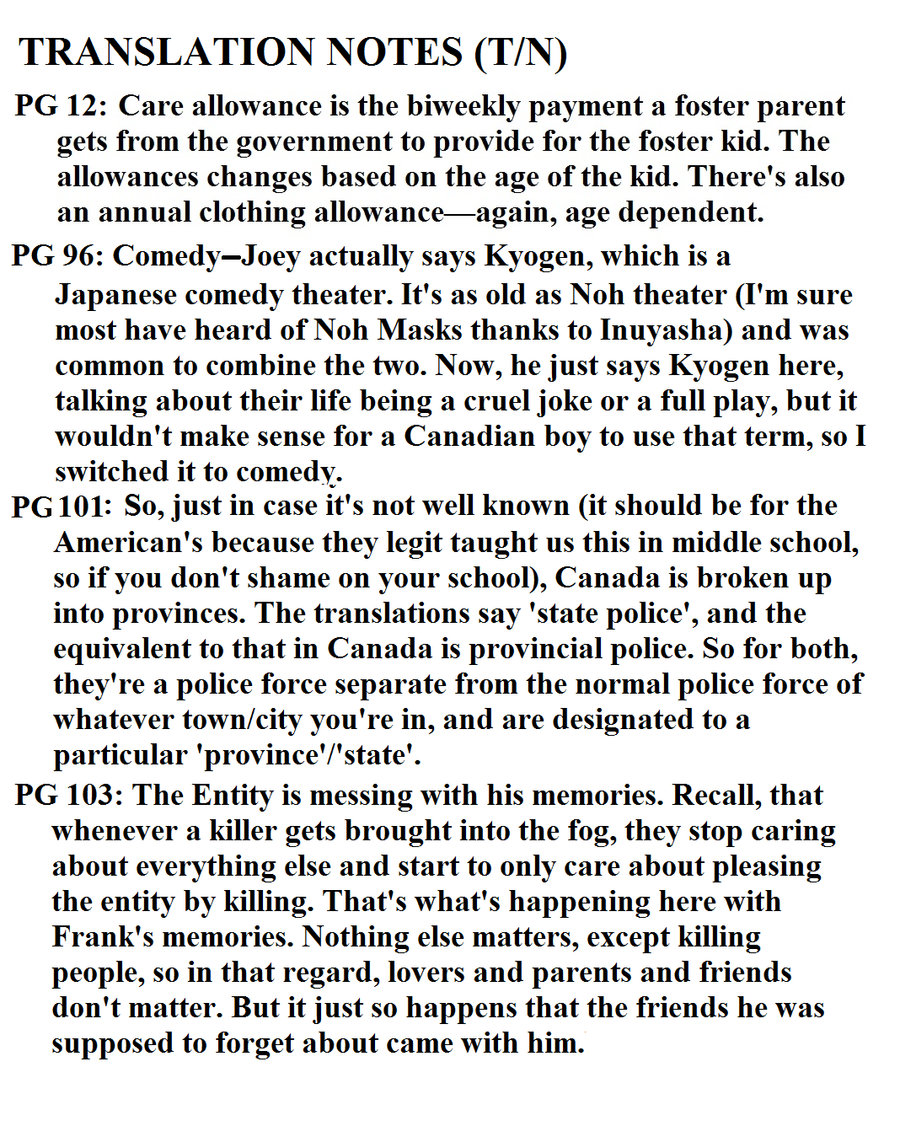 TRANSLATION NOTES (T/N)

PG 12: Care allowance is the biweekly payment a foster parent gets from the government to provide for the foster kid. The allowances changes based on the age of the kid. There's also an annual clothing allowance—again, age dependent.

PG 96: Comedy–Joey actually says Kyogen, which is a Japanese comedy theater. It's as old as Noh theater (I'm sure most have heard of Noh Masks thanks to Inuyasha) and was common to combine the two. Now, he just says Kyogen here, talking about their life being a cruel joke or a full play, but it wouldn't make sense for a Canadian boy to use that term, so I switched it to comedy.

PG 101: So, just in case it's not well known (it should be for the American's because they legit taught us this in middle school, so if you don't shame on your school), Canada is broken up into provinces. The translations say 'state police', and the equivalent to that in Canada is provincial police. So for both, they're a police force separate from the normal police force of whatever town/city you're in, and are designated to a particular 'province'/'state'.

PG 103: The Entity is messing with his memories. Recall, that whenever a killer gets brought into the fog, they stop caring about everything else and start to only care about pleasing the entity by killing. That's what's happening here with Frank's memories. Nothing else matters, except killing people, so in that regard, lovers and parents and friends don't matter. But it just so happens that the friends he was supposed to forget about came with him.